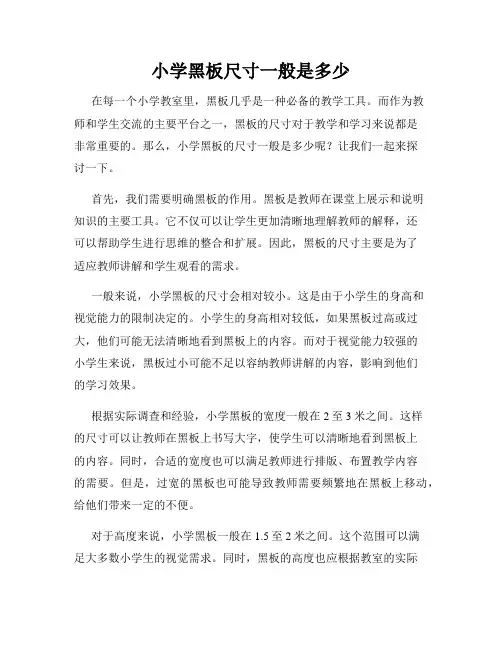 小学黑板尺寸一般是多少

在每一个小学教室里，黑板几乎是一种必备的教学工具。而作为教师和学生交流的主要平台之一，黑板的尺寸对于教学和学习来说都是非常重要的。那么，小学黑板的尺寸一般是多少呢？让我们一起来探讨一下。

首先，我们需要明确黑板的作用。黑板是教师在课堂上展示和说明知识的主要工具。它不仅可以让学生更加清晰地理解教师的解释，还可以帮助学生进行思维的整合和扩展。因此，黑板的尺寸主要是为了适应教师讲解和学生观看的需求。

一般来说，小学黑板的尺寸会相对较小。这是由于小学生的身高和视觉能力的限制决定的。小学生的身高相对较低，如果黑板过高或过大，他们可能无法清晰地看到黑板上的内容。而对于视觉能力较强的小学生来说，黑板过小可能不足以容纳教师讲解的内容，影响到他们的学习效果。

根据实际调查和经验，小学黑板的宽度一般在 2 至 3 米之间。这样的尺寸可以让教师在黑板上书写大字，使学生可以清晰地看到黑板上的内容。同时，合适的宽度也可以满足教师进行排版、布置教学内容的需要。但是，过宽的黑板也可能导致教师需要频繁地在黑板上移动，给他们带来一定的不便。

对于高度来说，小学黑板一般在 1.5 至 2 米之间。这个范围可以满足大多数小学生的视觉需求。同时，黑板的高度也应根据教室的实际